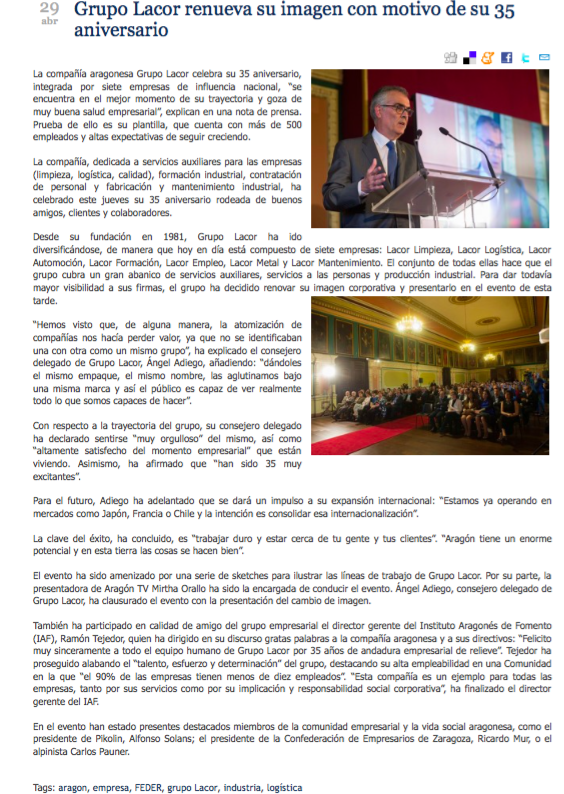 29
abr

Grupo Lacor renueva su imagen con motivo de su 35 aniversario

La compañía aragonesa Grupo Lacor celebra su 35 aniversario, integrada por siete empresas de influencia nacional, "se encuentra en el mejor momento de su trayectoria y goza de muy buena salud empresarial", explican en una nota de prensa. Prueba de ello es su plantilla, que cuenta con más de 500 empleados y altas expectativas de seguir creciendo.

La compañía, dedicada a servicios auxiliares para las empresas (limpieza, logística, calidad), formación industrial, contratación de personal y fabricación y mantenimiento industrial, ha celebrado este jueves su 35 aniversario rodeada de buenos amigos, clientes y colaboradores.

Desde su fundación en 1981, Grupo Lacor ha ido diversificándose, de manera que hoy en día está compuesto de siete empresas: Lacor Limpieza, Lacor Logística, Lacor Automoción, Lacor Formación, Lacor Empleo, Lacor Metal y Lacor Mantenimiento. El conjunto de todas ellas hace que el grupo cubra un gran abanico de servicios auxiliares, servicios a las personas y producción industrial. Para dar todavía mayor visibilidad a sus firmas, el grupo ha decidido renovar su imagen corporativa y presentarlo en el evento de esta tarde.

"Hemos visto que, de alguna manera, la atomización de compañías nos hacía perder valor, ya que no se identificaban una con otra como un mismo grupo", ha explicado el consejero delegado de Grupo Lacor, Ángel Adiego, añadiendo: "dándoles el mismo empaque, el mismo nombre, las aglutinamos bajo una misma marca y así el público es capaz de ver realmente todo lo que somos capaces de hacer".

Con respecto a la trayectoria del grupo, su consejero delegado ha declarado sentirse "muy orgulloso" del mismo, así como "altamente satisfecho del momento empresarial" que están viviendo. Asimismo, ha afirmado que "han sido 35 muy excitantes".

Para el futuro, Adiego ha adelantado que se dará un impulso a su expansión internacional: "Estamos ya operando en mercados como Japón, Francia o Chile y la intención es consolidar esa internacionalización".

La clave del éxito, ha concluido, es "trabajar duro y estar cerca de tu gente y tus clientes". "Aragón tiene un enorme potencial y en esta tierra las cosas se hacen bien".

El evento ha sido amenizado por una serie de sketches para ilustrar las líneas de trabajo de Grupo Lacor. Por su parte, la presentadora de Aragón TV Mirtha Orallo ha sido la encargada de conducir el evento. Ángel Adiego, consejero delegado de Grupo Lacor, ha clausurado el evento con la presentación del cambio de imagen.

También ha participado en calidad de amigo del grupo empresarial el director gerente del Instituto Aragonés de Fomento (IAF), Ramón Tejedor, quien ha dirigido en su discurso gratas palabras a la compañía aragonesa y a sus directivos: "Felicito muy sinceramente a todo el equipo humano de Grupo Lacor por 35 años de andadura empresarial de relieve". Tejedor ha proseguido alabando el "talento, esfuerzo y determinación" del grupo, destacando su alta empleabilidad en una Comunidad en la que "el 90% de las empresas tienen menos de diez empleados". "Esta compañía es un ejemplo para todas las empresas, tanto por sus servicios como por su implicación y responsabilidad social corporativa", ha finalizado el director gerente del IAF.

En el evento han estado presentes destacados miembros de la comunidad empresarial y la vida social aragonesa, como el presidente de Pikolin, Alfonso Solans; el presidente de la Confederación de Empresarios de Zaragoza, Ricardo Mur, o el alpinista Carlos Pauner.

Tags: aragon, empresa, FEDER, grupo Lacor, industria, logística